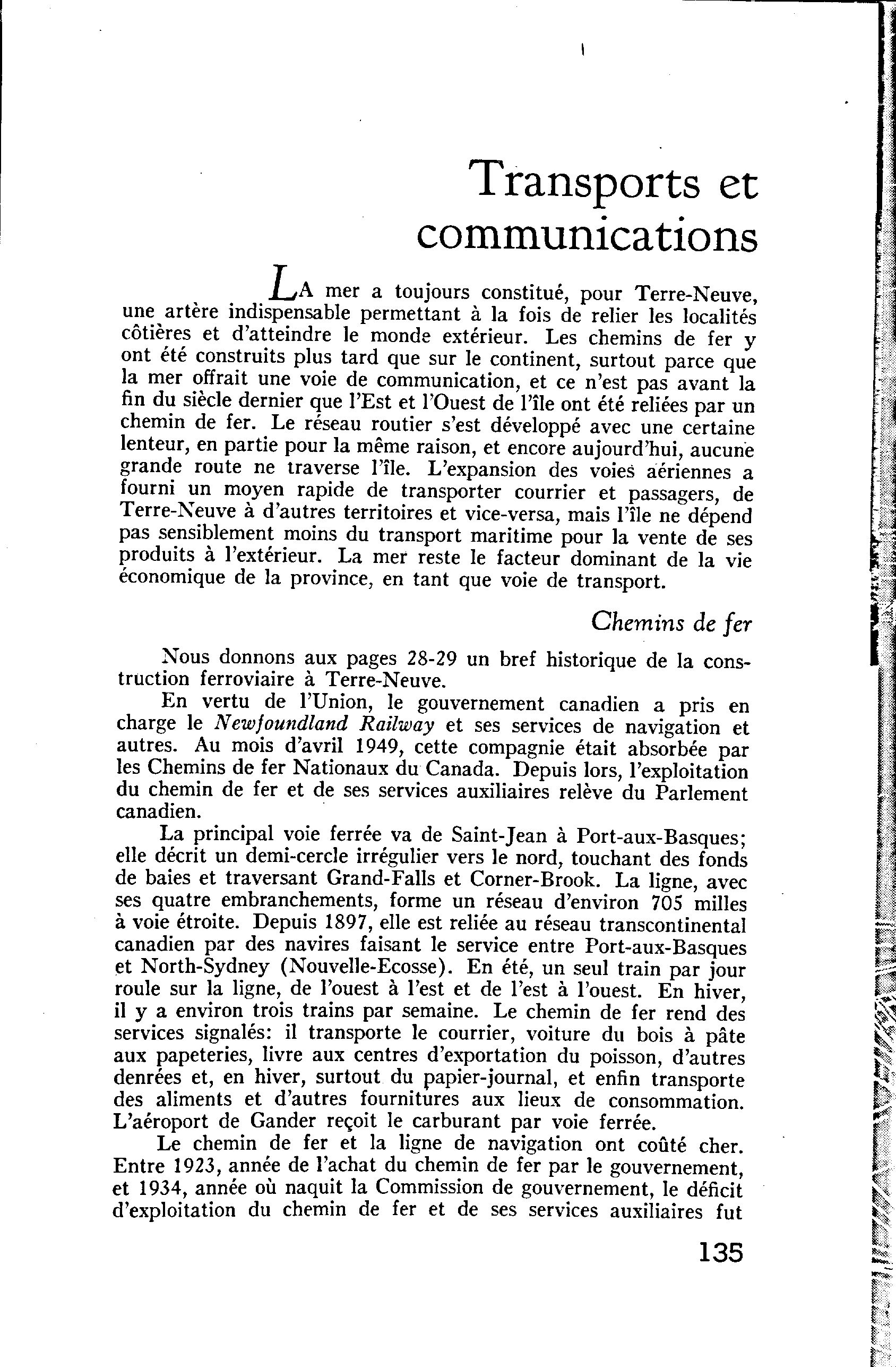 Transports et communications

LA mer a toujours constitué, pour Terre-Neuve, une artère indispensable permettant à la fois de relier les localités côtières et d'atteindre le monde extérieur. Les chemins de fer y ont été construits plus tard que sur le continent, surtout parce que la mer offrait une voie de communication, et ce n'est pas avant la fin du siècle dernier que l'Est et l'Ouest de l'île ont été reliées par un chemin de fer. Le réseau routier s'est développé avec une certaine lenteur, en partie pour la même raison, et encore aujourd'hui, aucune grande route ne traverse l'île. L'expansion des voies aériennes a fourni un moyen rapide de transporter courrier et passagers, de Terre-Neuve à d'autres territoires et vice-versa, mais l'île ne dépend pas sensiblement moins du transport maritime pour la vente de ses produits à l'extérieur. La mer reste le facteur dominant de la vie économique de la province, en tant que voie de transport.

Chemins de fer

Nous donnons aux pages 28-29 un bref historique de la construction ferroviaire à Terre-Neuve.

En vertu de l'Union, le gouvernement canadien a pris en charge le Newfoundland Railway et ses services de navigation et autres. Au mois d'avril 1949, cette compagnie était absorbée par les Chemins de fer Nationaux du Canada. Depuis lors, l'exploitation du chemin de fer et de ses services auxiliaires relève du Parlement canadien.

La principal voie ferrée va de Saint-Jean à Port-aux-Basques; elle décrit un demi-cercle irrégulier vers le nord, touchant des fonds de baies et traversant Grand-Falls et Corner-Brook. La ligne, avec ses quatre embranchements, forme un réseau d'environ 705 milles à voie étroite. Depuis 1897, elle est reliée au réseau transcontinental canadien par des navires faisant le service entre Port-aux-Basques et North-Sydney (Nouvelle-Ecosse). En été, un seul train par jour roule sur la ligne, de l'ouest à l'est et de l'est à l'ouest. En hiver, il y a environ trois trains par semaine. Le chemin de fer rend des services signalés: il transporte le courrier, voiture du bois à pâte aux papeteries, livre aux centres d'exportation du poisson, d'autres denrées et, en hiver, surtout du papier-journal, et enfin transporte des aliments et d'autres fournitures aux lieux de consommation. L'aéroport de Gander reçoit le carburant par voie ferrée.

Le chemin de fer et la ligne de navigation ont coûté cher. Entre 1923, année de l'achat du chemin de fer par le gouvernement, et 1934, année où naquit la Commission de gouvernement, le déficit d'exploitation du chemin de fer et de ses services auxiliaires fut

135